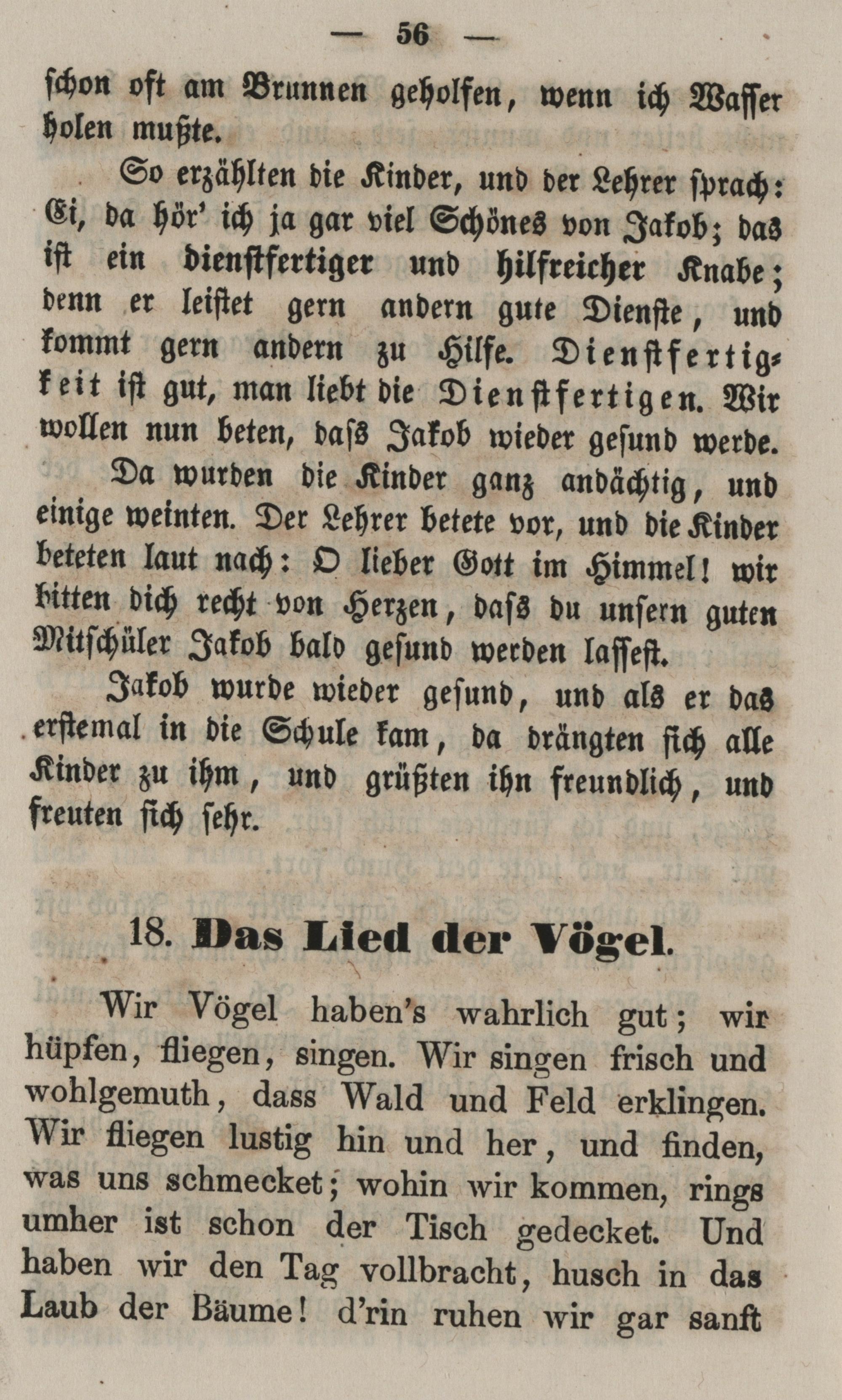 — 56 —

schon oft am Brunnen geholfen, wenn ich Wasser holen mußte.

So erzählten die Kinder, und der Lehrer sprach: Ei, da hör' ich ja gar viel Schönes von Jakob; das ist ein dienstfertiger und hilfreicher Knabe; denn er leistet gern andern gute Dienste, und kommt gern andern zu Hilfe. Dienstfertigkeit ist gut, man liebt die Dienstfertigen. Wir wollen nun beten, daſs Jakob wieder gesund werde.

Da wurden die Kinder ganz andächtig, und einige weinten. Der Lehrer betete vor, und die Kinder beteten laut nach: O lieber Gott im Himmel! wir bitten dich recht von Herzen, daſs du unsern guten Mitschüler Jakob bald gesund werden lassest.

Jakob wurde wieder gesund, und als er das erstemal in die Schule kam, da drängten sich alle Kinder zu ihm, und grüßten ihn freundlich, und freuten sich sehr.

18. Das Lied der Vögel.

Wir Vögel haben's wahrlich gut; wir hüpfen, fliegen, singen. Wir singen frisch und wohlgemuth, dass Wald und Feld erklingen. Wir fliegen lustig hin und her, und finden, was uns schmecket; wohin wir kommen, rings umher ist schon der Tisch gedecket. Und haben wir den Tag vollbracht, husch in das Laub der Bäume! d'rin ruhen wir gar sanft